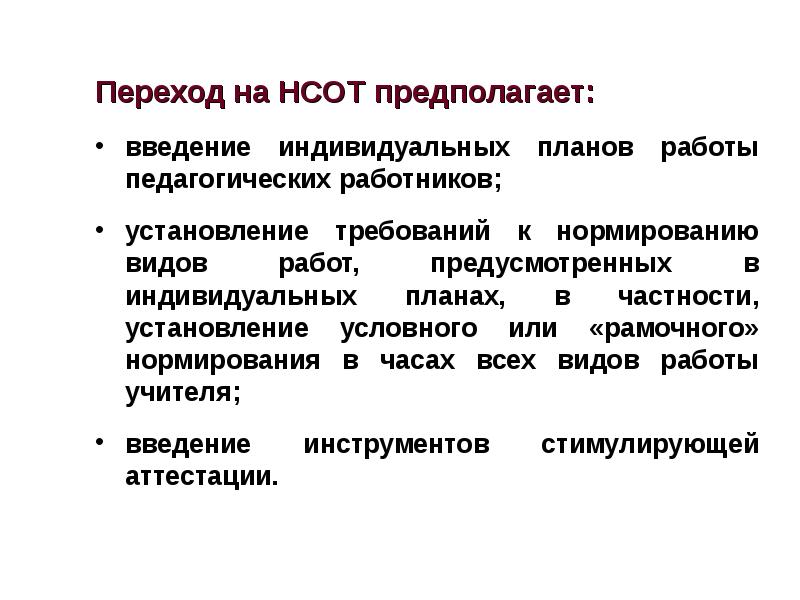 Переход на НСОТ предполагает:

• введение индивидуальных планов работы педагогических работников;

• установление требований к нормированию видов работ, предусмотренных в индивидуальных планах, в частности, установление условного или «рамочного» нормирования в часах всех видов работы учителя;

• введение инструментов стимулирующей аттестации.